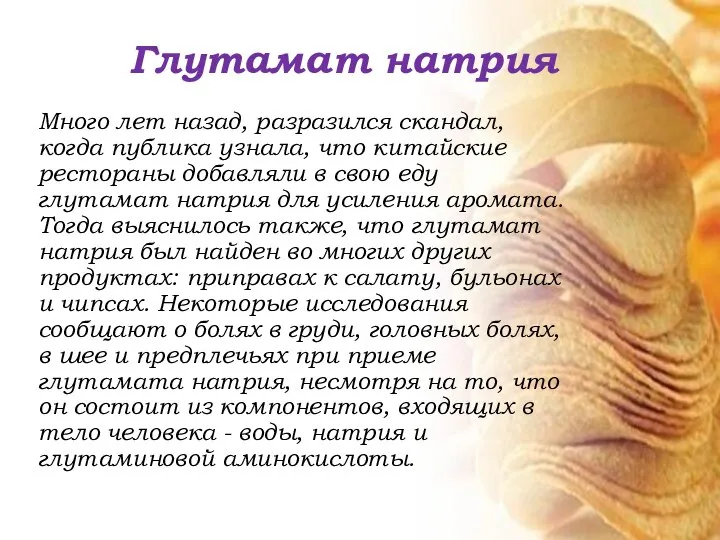 Глутамат натрия

Много лет назад, разразился скандал, когда публика узнала, что китайские рестораны добавляли в свою еду глутамат натрия для усиления аромата. Тогда выяснилось также, что глутамат натрия был найден во многих других продуктах: приправах к салату, бульонах и чипсах. Некоторые исследования сообщают о болях в груди, головных болях, в шее и предплечьях при приеме глутамата натрия, несмотря на то, что он состоит из компонентов, входящих в тело человека - воды, натрия и глутаминовой аминокислоты.